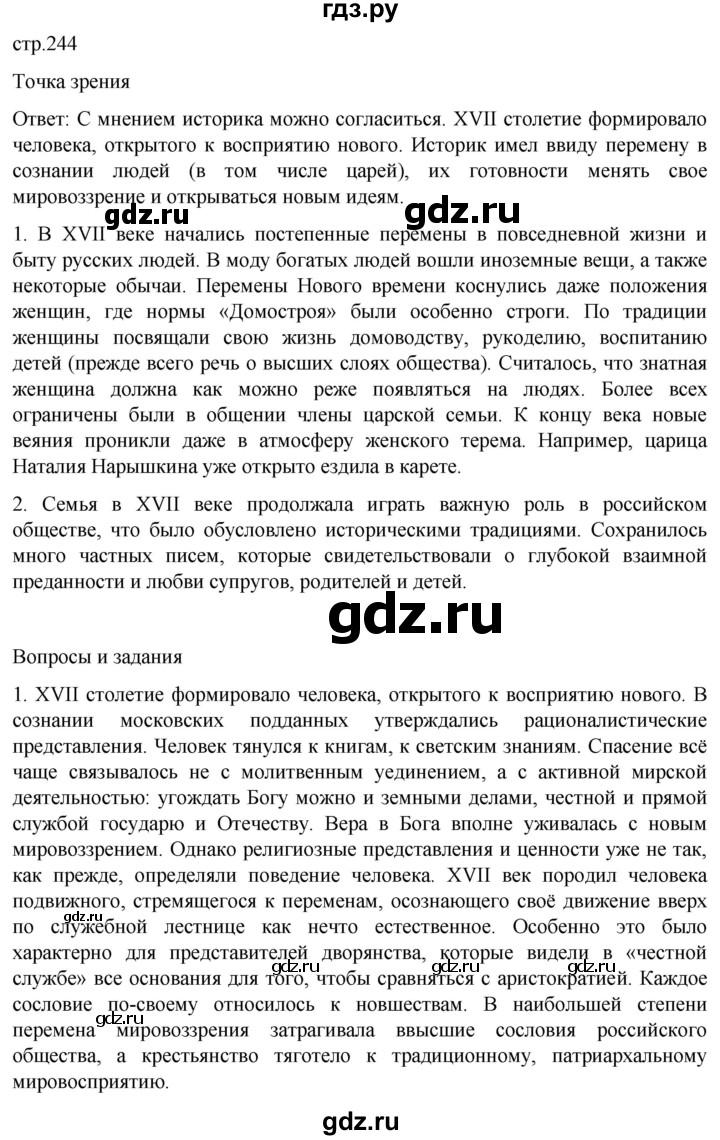 гдз.ру

стр.244

Точка зрения

Ответ: С мнением историка можно согласиться. XVII столетие формировало человека, открытого к восприятию нового. Историк имел ввиду перемену в сознании людей (в том числе царей), их готовности менять свое мировоззрение и открываться новым идеям.

gdz.ru gdz.ru

1. В XVII веке начались постепенные перемены в повседневной жизни и быту русских людей. В моду богатых людей вошли иноземные вещи, а также некоторые обычаи. Перемены Нового времени коснулись даже положения женщин, где нормы «Домостроя» были особенно строги. По традиции женщины посвящали свою жизнь домоводству, рукоделию, воспитанию детей (прежде всего речь о высших слоях общества). Считалось, что знатная женщина должна как можно реже появляться на людях. Более всех ограничены были в общении члены царской семьи. К концу века новые веяния проникли даже в атмосферу женского терема. Например, царица Наталия Нарышкина уже открыто ездила в карете.

2. Семья в XVII веке продолжала играть важную роль в российском обществе, что было обусловлено историческими традициями. Сохранилось много частных писем, которые свидетельствовали о глубокой взаимной преданности и любви супругов, родителей и детей.

gdz.ru

Вопросы и задания

1. XVII столетие формировало человека, открытого к восприятию нового. В сознании московских подданных утверждались рационалистические представления. Человек тянулся к книгам, к светским знаниям. Спасение всё чаще связывалось не с молитвенным уединением, а с активной мирской деятельностью: угождать Богу можно и земными делами, честной и прямой службой государю и Отечеству. Вера в Бога вполне уживалась с новым мировоззрением. Однако религиозные представления и ценности уже не так, как прежде, определяли поведение человека. XVII век породил человека подвижного, стремящегося к переменам, осознающего своё движение вверх по служебной лестнице как нечто естественное. Особенно это было характерно для представителей дворянства, которые видели в «честной службе» все основания для того, чтобы сравняться с аристократией. Каждое сословие по-своему относилось к новшествам. В наибольшей степени перемена мировоззрения затрагивала ввысшие сословия российского общества, а крестьянство тяготело к традиционному, патриархальному мировосприятию.

gdz.ru gdz.ru gdz.ru gdz.ru gdz.ru

gdz.ru